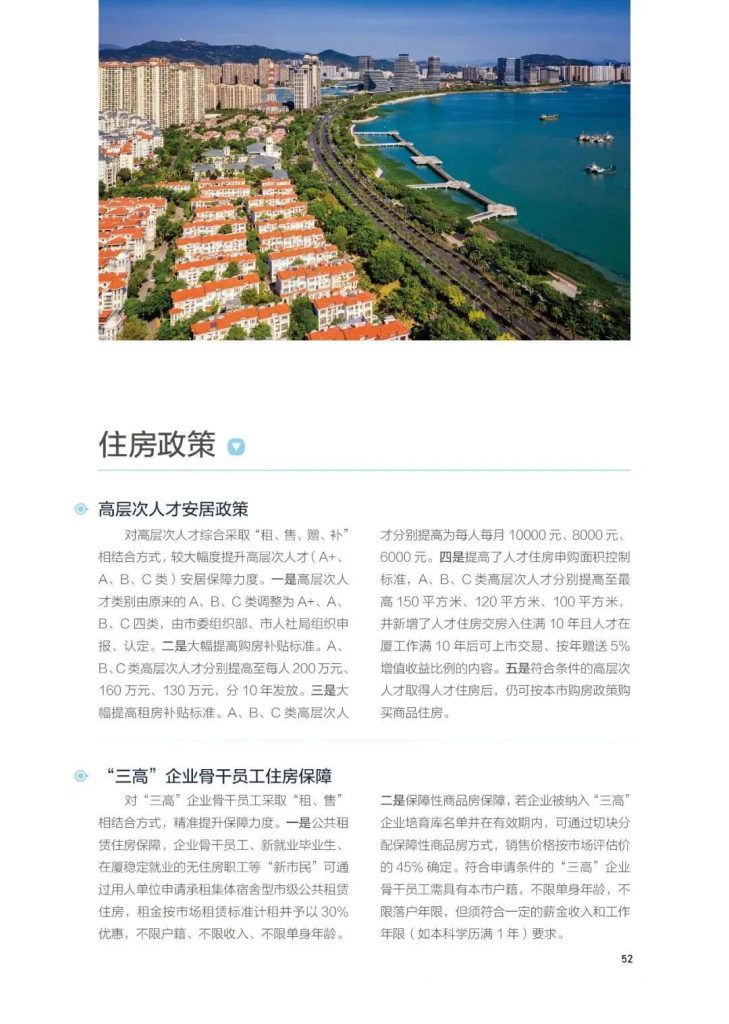 住房政策

高层次人才安居政策

对高层次人才综合采取“租、售、赠、补”相结合方式，较大幅度提升高层次人才（A+、A、B、C类）安居保障力度。一是高层次人才类别由原来的A、B、C类调整为A+、A、B、C四类，由市委组织部、市人社局组织申报、认定。二是大幅提高购房补贴标准。A、B、C类高层次人才分别提高至每人200万元、160万元、130万元，分10年发放。三是大幅提高租房补贴标准。A、B、C类高层次人才分别提高为每人每月10000元、8000元、6000元。四是提高了人才住房申购面积控制标准，A、B、C类高层次人才分别提高至最高150平方米、120平方米、100平方米，并新增了人才住房交房入住满10年且人才在厦工作满10年后可上市交易、按年赠送5%增值收益比例的内容。五是符合条件的高层次人才取得人才住房后，仍可按本市购房政策购买商品住房。

“三高”企业骨干员工住房保障

对“三高”企业骨干员工采取“租、售”相结合方式，精准提升保障力度。一是公共租赁住房保障，企业骨干员工、新就业毕业生、在厦稳定就业的无住房职工等“新市民”可通过用人单位申请承租集体宿舍型市级公共租赁住房，租金按市场租赁标准计租并予以30%优惠，不限户籍、不限收入、不限单身年龄。二是保障性商品房保障，若企业被纳入“三高”企业培育库名单并在有效期内，可通过切块分配保障性商品房方式，销售价格按市场评估价的45%确定。符合申请条件的“三高”企业骨干员工需具有本市户籍，不限单身年龄，不限落户年限，但须符合一定的薪金收入和工作年限（如本科学历满1年）要求。

52